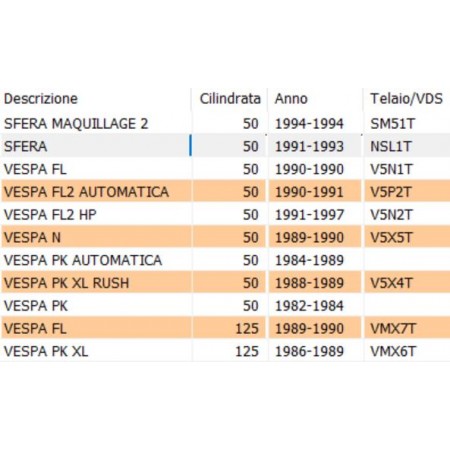 | Descrizione | Cilindrata | Anno | Telaio/VDS |
|---|---|---|---|
| SFERA MAQUILLAGE 2 | 50 | 1994-1994 | SM51T |
| SFERA | 50 | 1991-1993 | NSL1T |
| VESPA FL | 50 | 1990-1990 | V5N1T |
| VESPA FL2 AUTOMATICA | 50 | 1990-1991 | V5P2T |
| VESPA FL2 HP | 50 | 1991-1997 | V5N2T |
| VESPA N | 50 | 1989-1990 | V5X5T |
| VESPA PK AUTOMATICA | 50 | 1984-1989 | |
| VESPA PK XL RUSH | 50 | 1988-1989 | V5X4T |
| VESPA PK | 50 | 1982-1984 | |
| VESPA FL | 125 | 1989-1990 | VMX7T |
| VESPA PK XL | 125 | 1986-1989 | VMX6T |